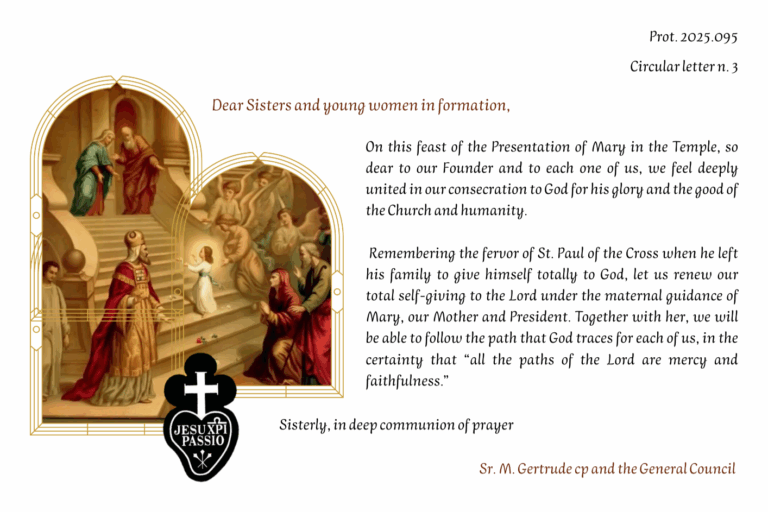 Prot. 2025.095

Circular letter n. 3

Dear Sisters and young women in formation,

On this feast of the Presentation of Mary in the Temple, so dear to our Founder and to each one of us, we feel deeply united in our consecration to God for his glory and the good of the Church and humanity.

Remembering the fervor of St. Paul of the Cross when he left his family to give himself totally to God, let us renew our total self-giving to the Lord under the maternal guidance of Mary, our Mother and President. Together with her, we will be able to follow the path that God traces for each of us, in the certainty that "all the paths of the Lord are mercy and faithfulness."

JESU XPI PASSIO

Sisterly, in deep communion of prayer

Sr. M. Gertrude cp and the General Council